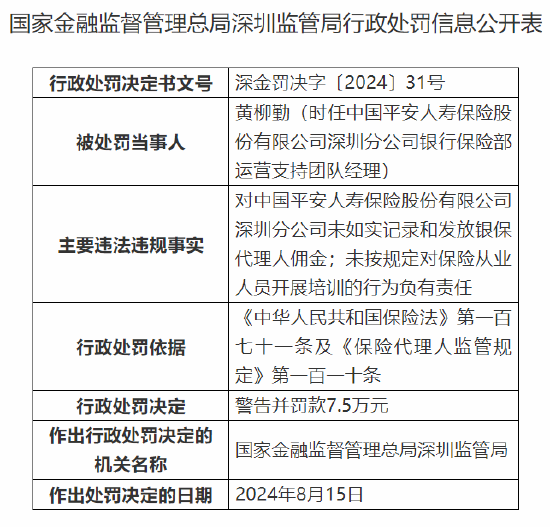 国家金融监督管理总局深圳监管局行政处罚信息公开表

| 行政处罚决定书文号 | 深金罚决字〔2024〕31号 |
|---|---|
| 被处罚当事人 | 黄柳勤（时任中国平安人寿保险股份有限公司深圳分公司银行保险部运营支持团队经理） |
| 主要违法违规事实 | 对中国平安人寿保险股份有限公司深圳分公司未如实记录和发放银保代理人佣金；未按规定对保险从业人员开展培训的行为负有责任 |
| 行政处罚依据 | 《中华人民共和国保险法》第一百七十一条及《保险代理人监管规定》第一百一十条 |
| 行政处罚决定 | 警告并罚款7.5万元 |
| 作出行政处罚决定的机关名称 | 国家金融监督管理总局深圳监管局 |
| 作出处罚决定的日期 | 2024年8月15日 |